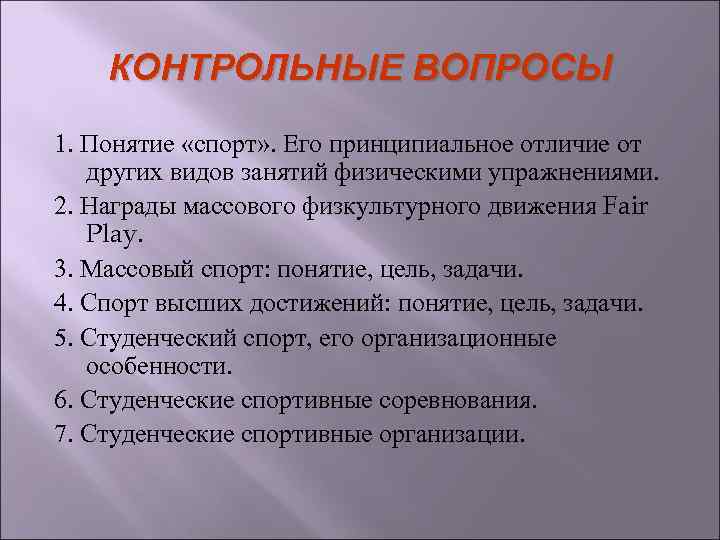 КОНТРОЛЬНЫЕ ВОПРОСЫ

1. Понятие «спорт». Его принципиальное отличие от других видов занятий физическими упражнениями.

2. Награды массового физкультурного движения Fair Play.

3. Массовый спорт: понятие, цель, задачи.

4. Спорт высших достижений: понятие, цель, задачи.

5. Студенческий спорт, его организационные особенности.

6. Студенческие спортивные соревнования.

7. Студенческие спортивные организации.